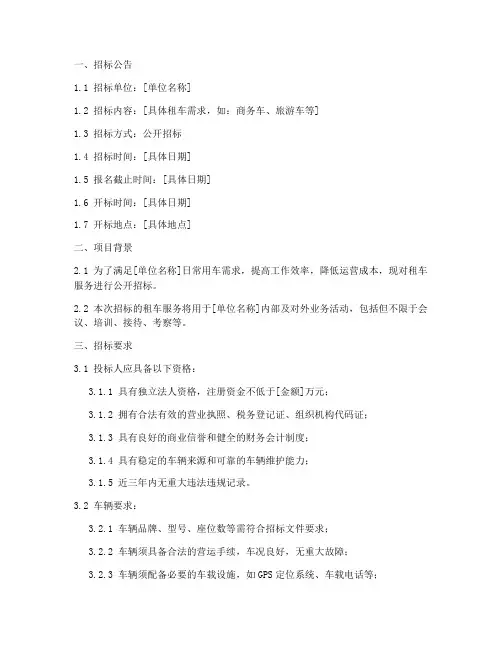 一、招标公告

1.1 招标单位：[单位名称]

1.2 招标内容：[具体租车需求，如：商务车、旅游车等]

1.3 招标方式：公开招标

1.4 招标时间：[具体日期]

1.5 报名截止时间：[具体日期]

1.6 开标时间：[具体日期]

1.7 开标地点：[具体地点]

二、项目背景

2.1 为了满足[单位名称]日常用车需求，提高工作效率，降低运营成本，现对租车服务进行公开招标。

2.2 本次招标的租车服务将用于[单位名称]内部及对外业务活动，包括但不限于会议、培训、接待、考察等。

三、招标要求

3.1 投标人应具备以下资格：

3.1.1 具有独立法人资格，注册资金不低于[金额]万元；

3.1.2 拥有合法有效的营业执照、税务登记证、组织机构代码证；

3.1.3 具有良好的商业信誉和健全的财务会计制度；

3.1.4 具有稳定的车辆来源和可靠的车辆维护能力；

3.1.5 近三年内无重大违法违规记录。

3.2 车辆要求：

3.2.1 车辆品牌、型号、座位数等需符合招标文件要求；

3.2.2 车辆须具备合法的营运手续，车况良好，无重大故障；

3.2.3 车辆须配备必要的车载设施，如GPS定位系统、车载电话等；